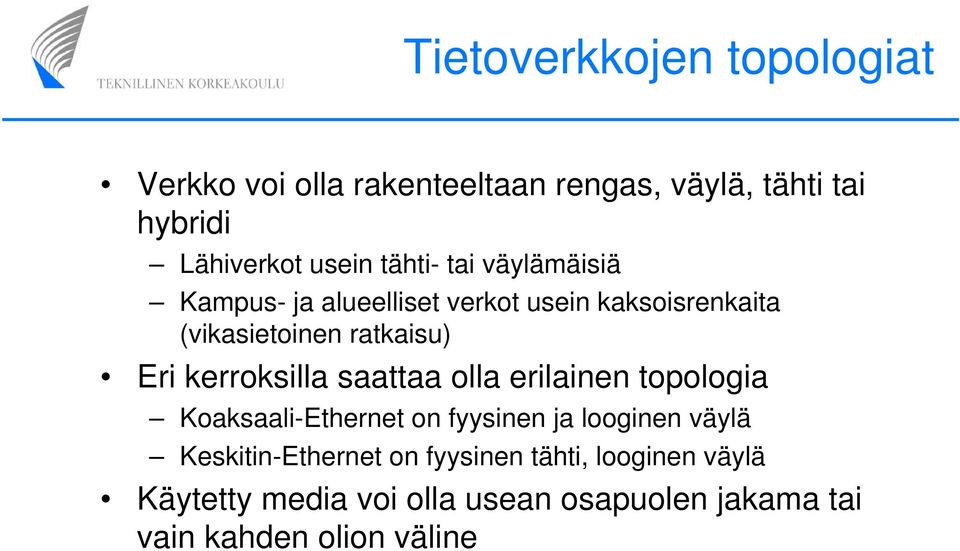 TEKNILLINEN KORKEAKOULU

Tietoverkkojen topologiat

• Verkko voi olla rakenteeltaan rengas, väylä, tähti tai hybridi
– Lähiverkot usein tähti- tai väylämäisiä
– Kampus- ja alueelliset verkot usein kaksoisrenkaita (vikasietoinen ratkaisu)
• Eri kerroksilla saattaa olla erilainen topologia
– Koaksaali-Ethernet on fyysinen ja looginen väylä
– Keskitin-Ethernet on fyysinen tähti, looginen väylä
• Käytetty media voi olla usean osapuolen jakama tai vain kahden olion väline